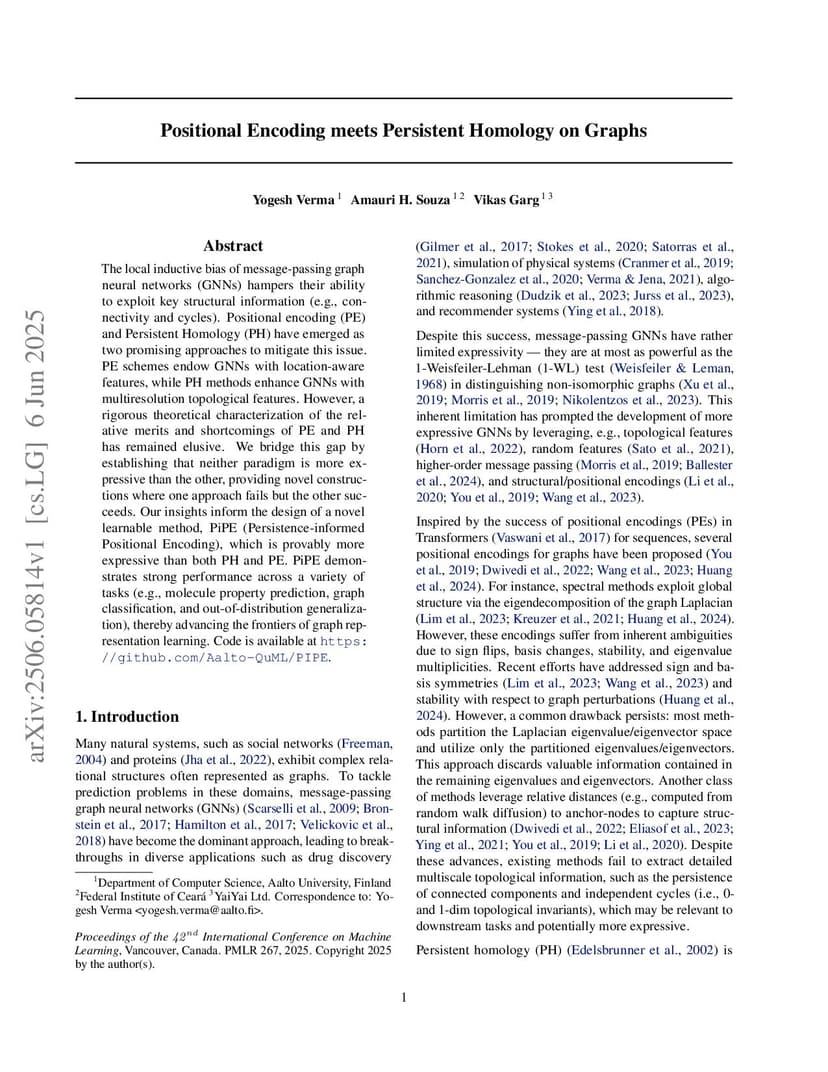 arXiv:2506.05814v1 [cs.LG] 6 Jun 2025

Positional Encoding meets Persistent Homology on Graphs

Yogesh Verma $^{1}$ Amauri H. Souza $^{1\,2}$ Vikas Garg $^{1\,3}$

Abstract

The local inductive bias of message-passing graph neural networks (GNNs) hampers their ability to exploit key structural information (e.g., connectivity and cycles). Positional encoding (PE) and Persistent Homology (PH) have emerged as two promising approaches to mitigate this issue. PE schemes endow GNNs with location-aware features, while PH methods enhance GNNs with multiresolution topological features. However, a rigorous theoretical characterization of the relative merits and shortcomings of PE and PH has remained elusive. We bridge this gap by establishing that neither paradigm is more expressive than the other, providing novel constructions where one approach fails but the other succeeds. Our insights inform the design of a novel learnable method, PiPE (Persistence-informed Positional Encoding), which is provably more expressive than both PH and PE. PiPE demonstrates strong performance across a variety of tasks (e.g., molecule property prediction, graph classification, and out-of-distribution generalization), thereby advancing the frontiers of graph representation learning. Code is available at https://github.com/Aalto-QuML/PIPE.

1. Introduction

Many natural systems, such as social networks (Freeman, 2004) and proteins (Jha et al., 2022), exhibit complex relational structures often represented as graphs. To tackle prediction problems in these domains, message-passing graph neural networks (GNNs) (Scarselli et al., 2009; Bronstein et al., 2017; Hamilton et al., 2017; Velickovic et al., 2018) have become the dominant approach, leading to breakthroughs in diverse applications such as drug discovery

$^{1}$Department of Computer Science, Aalto University, Finland $^{2}$Federal Institute of Ceará $^{3}$YaiYai Ltd. Correspondence to: Yogesh Verma <yogesh.verma@aalto.fi>.

Proceedings of the $42^{nd}$ International Conference on Machine Learning, Vancouver, Canada. PMLR 267, 2025. Copyright 2025 by the author(s).

(Gilmer et al., 2017; Stokes et al., 2020; Satorras et al., 2021), simulation of physical systems (Cranmer et al., 2019; Sanchez-Gonzalez et al., 2020; Verma & Jena, 2021), algorithmic reasoning (Dudzik et al., 2023; Jurss et al., 2023), and recommender systems (Ying et al., 2018).

Despite this success, message-passing GNNs have rather limited expressivity — they are at most as powerful as the 1-Weisfeiler-Lehman (1-WL) test (Weisfeiler & Leman, 1968) in distinguishing non-isomorphic graphs (Xu et al., 2019; Morris et al., 2019; Nikolentzos et al., 2023). This inherent limitation has prompted the development of more expressive GNNs by leveraging, e.g., topological features (Horn et al., 2022), random features (Sato et al., 2021), higher-order message passing (Morris et al., 2019; Ballester et al., 2024), and structural/positional encodings (Li et al., 2020; You et al., 2019; Wang et al., 2023).

Inspired by the success of positional encodings (PEs) in Transformers (Vaswani et al., 2017) for sequences, several positional encodings for graphs have been proposed (You et al., 2019; Dwivedi et al., 2022; Wang et al., 2023; Huang et al., 2024). For instance, spectral methods exploit global structure via the eigendecomposition of the graph Laplacian (Lim et al., 2023; Kreuzer et al., 2021; Huang et al., 2024). However, these encodings suffer from inherent ambiguities due to sign flips, basis changes, stability, and eigenvalue multiplicities. Recent efforts have addressed sign and basis symmetries (Lim et al., 2023; Wang et al., 2023) and stability with respect to graph perturbations (Huang et al., 2024). However, a common drawback persists: most methods partition the Laplacian eigenvalue/eigenvector space and utilize only the partitioned eigenvalues/eigenvectors. This approach discards valuable information contained in the remaining eigenvalues and eigenvectors. Another class of methods leverage relative distances (e.g., computed from random walk diffusion) to anchor-nodes to capture structural information (Dwivedi et al., 2022; Eliasof et al., 2023; Ying et al., 2021; You et al., 2019; Li et al., 2020). Despite these advances, existing methods fail to extract detailed multiscale topological information, such as the persistence of connected components and independent cycles (i.e., 0- and 1-dim topological invariants), which may be relevant to downstream tasks and potentially more expressive.

Persistent homology (PH) (Edelsbrunner et al., 2002) is

1